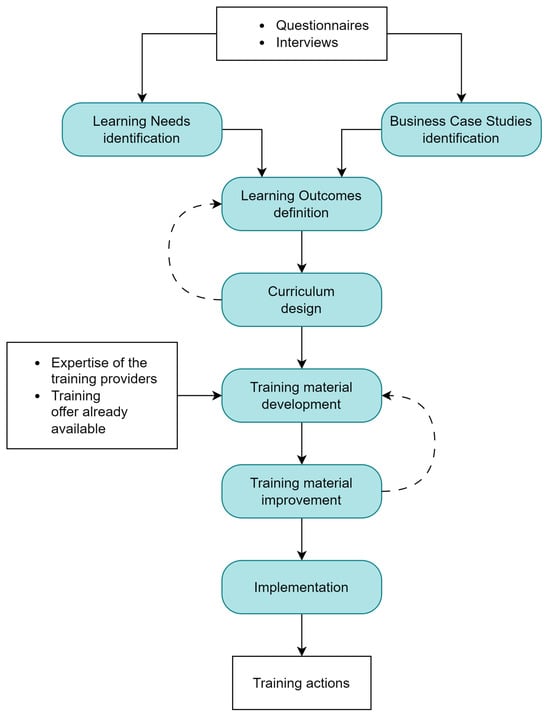 • Questionnaires
• Interviews

Learning Needs identification

Business Case Studies identification

Learning Outcomes definition

Curriculum design

• Expertise of the training providers
• Training offer already available

Training material development

Training material improvement

Implementation

Training actions